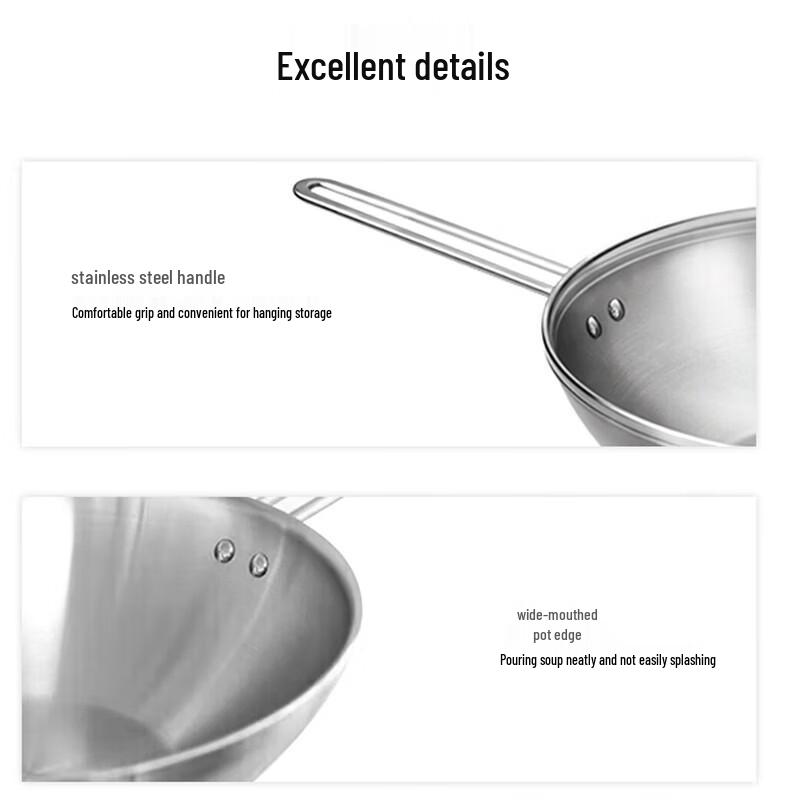 Excellent details

stainless steel handle

Comfortable grip and convenient for hanging storage

wide-mouthed pot edge

Pouring soup neatly and not easily splashing